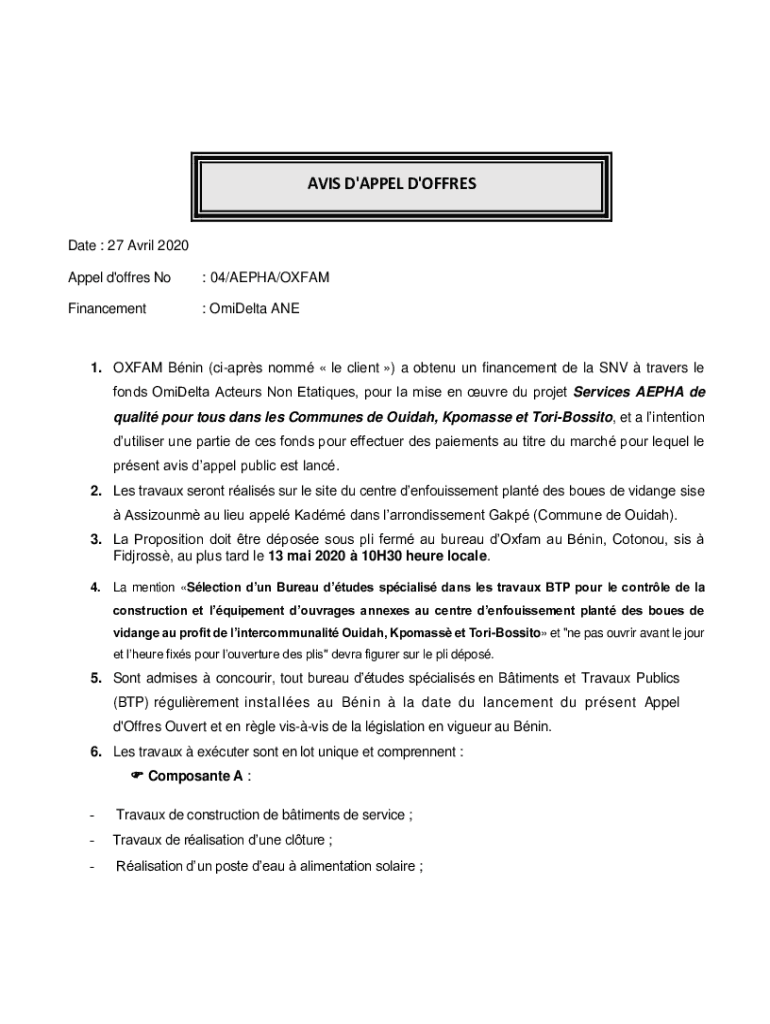 AVIS D'APPEL D'OFFRES

Date : 27 Avril 2020

Appel d'offres No : 04/AEPHA/OXFAM

Financement : OmiDelta ANE

1. OXFAM Bénin (ci-après nommé « le client ») a obtenu un financement de la SNV à travers le fonds OmiDelta Acteurs Non Etatiques, pour la mise en œuvre du projet Services AEPHA de qualité pour tous dans les Communes de Ouidah, Kpomasse et Tori-Bossito, et a l'intention d'utiliser une partie de ces fonds pour effectuer des paiements au titre du marché pour lequel le présent avis d'appel public est lancé.

2. Les travaux seront réalisés sur le site du centre d'enfouissement planté des boues de vidange sise à Assizounmè au lieu appelé Kadémé dans l'arrondissement Gakpé (Commune de Ouidah).

3. La Proposition doit être déposée sous pli fermé au bureau d'Oxfam au Bénin, Cotonou, sis à Fidjrossè, au plus tard le 13 mai 2020 à 10H30 heure locale.

4. La mention «Sélection d'un Bureau d'études spécialisé dans les travaux BTP pour le contrôle de la construction et l'équipement d'ouvrages annexes au centre d'enfouissement planté des boues de vidange au profit de l'intercommunalité Ouidah, Kpomassè et Tori-Bossito» et "ne pas ouvrir avant le jour et l'heure fixés pour l'ouverture des plis" devra figurer sur le pli déposé.

5. Sont admises à concourir, tout bureau d'études spécialisés en Bâtiments et Travaux Publics (BTP) régulièrement installées au Bénin à la date du lancement du présent Appel d'Offres Ouvert et en règle vis-à-vis de la législation en vigueur au Bénin.

6. Les travaux à exécuter sont en lot unique et comprennent :

☛ Composante A :

- Travaux de construction de bâtiments de service ;
- Travaux de réalisation d'une clôture ;
- Réalisation d'un poste d'eau à alimentation solaire ;